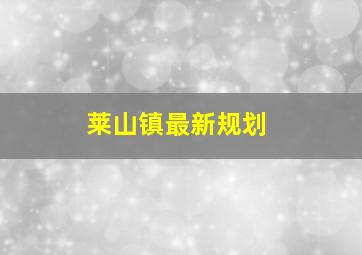 莱山镇最新规划